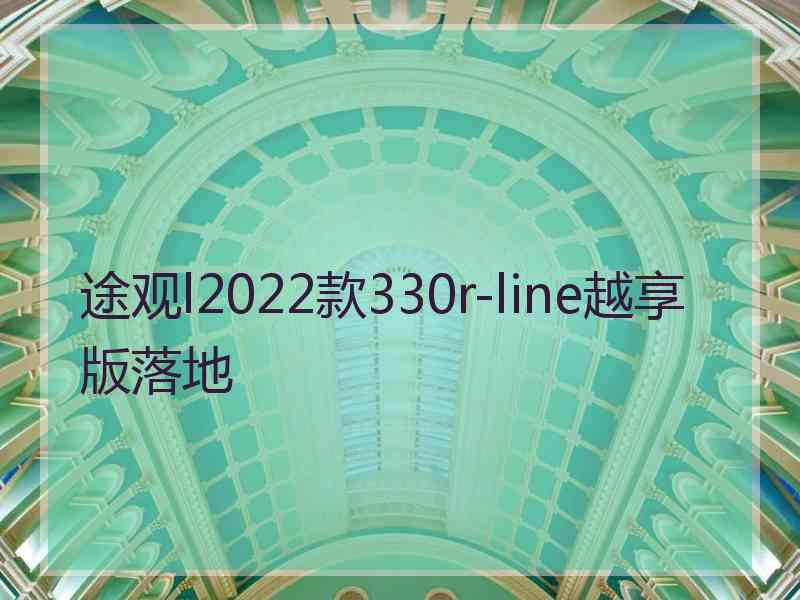 途观l2022款330r-line越享版落地